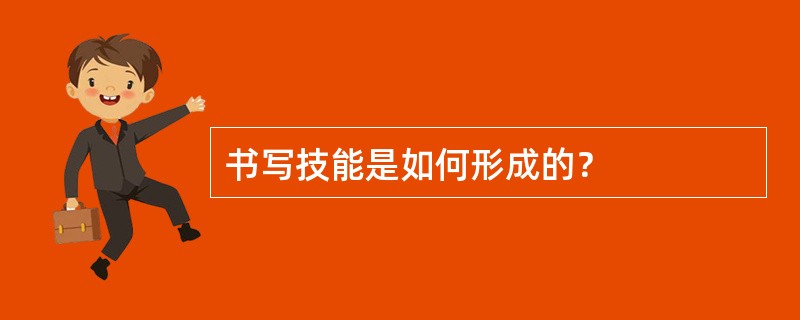 书写技能是如何形成的?